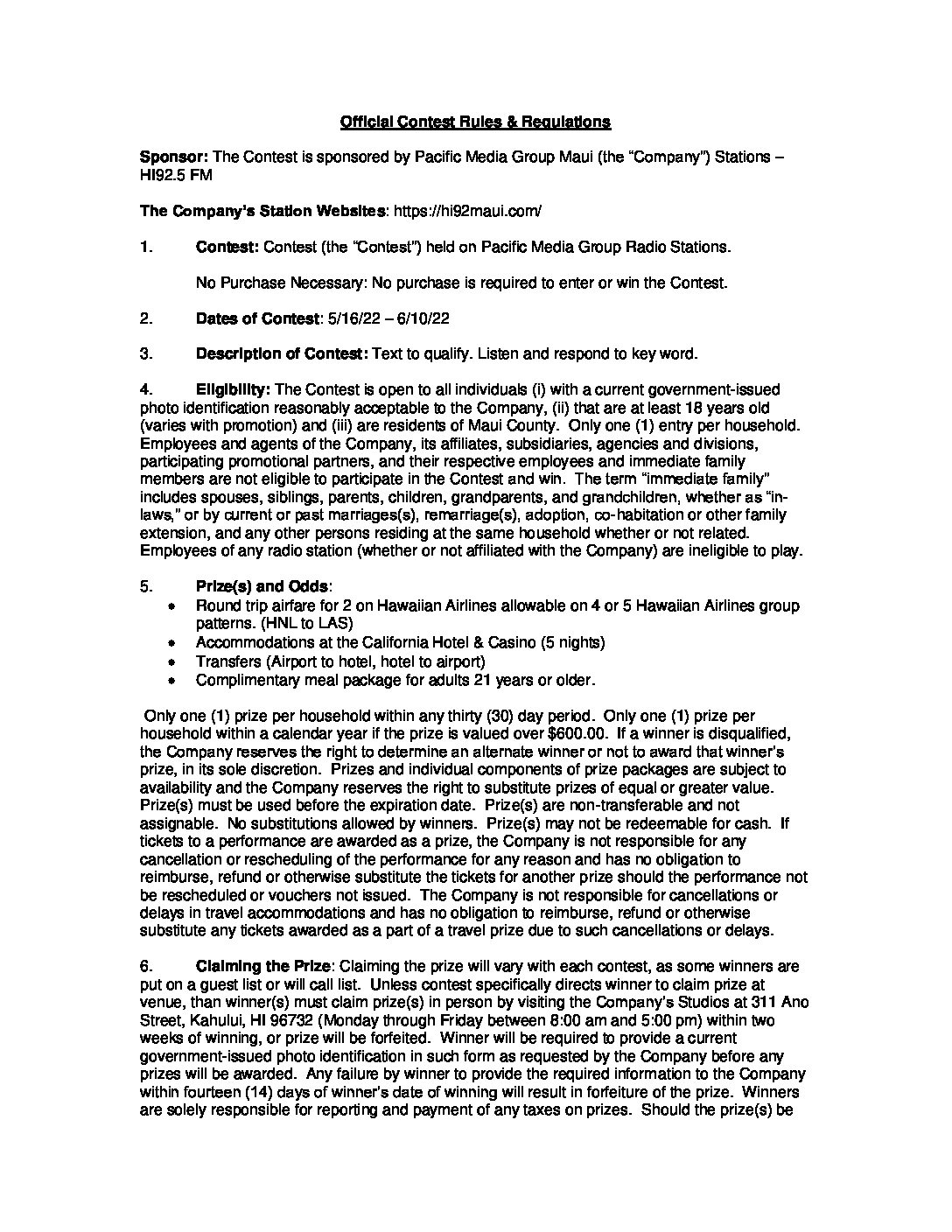 Official Contest Rules & Regulations

Sponsor: The Contest is sponsored by Pacific Media Group Maui (the "Company") Stations – HI92.5 FM

The Company's Station Websites: https://hi92maui.com/

1. Contest: Contest (the "Contest") held on Pacific Media Group Radio Stations.

No Purchase Necessary: No purchase is required to enter or win the Contest.

2. Dates of Contest: 5/16/22 – 6/10/22

3. Description of Contest: Text to qualify. Listen and respond to key word.

4. Eligibility: The Contest is open to all individuals (i) with a current government-issued photo identification reasonably acceptable to the Company, (ii) that are at least 18 years old (varies with promotion) and (iii) are residents of Maui County. Only one (1) entry per household. Employees and agents of the Company, its affiliates, subsidiaries, agencies and divisions, participating promotional partners, and their respective employees and immediate family members are not eligible to participate in the Contest and win. The term "immediate family" includes spouses, siblings, parents, children, grandparents, and grandchildren, whether as "in-laws," or by current or past marriages(s), remarriage(s), adoption, co-habitation or other family extension, and any other persons residing at the same household whether or not related. Employees of any radio station (whether or not affiliated with the Company) are ineligible to play.

5. Prize(s) and Odds:
• Round trip airfare for 2 on Hawaiian Airlines allowable on 4 or 5 Hawaiian Airlines group patterns. (HNL to LAS)
• Accommodations at the California Hotel & Casino (5 nights)
• Transfers (Airport to hotel, hotel to airport)
• Complimentary meal package for adults 21 years or older.

Only one (1) prize per household within any thirty (30) day period. Only one (1) prize per household within a calendar year if the prize is valued over $600.00. If a winner is disqualified, the Company reserves the right to determine an alternate winner or not to award that winner's prize, in its sole discretion. Prizes and individual components of prize packages are subject to availability and the Company reserves the right to substitute prizes of equal or greater value. Prize(s) must be used before the expiration date. Prize(s) are non-transferable and not assignable. No substitutions allowed by winners. Prize(s) may not be redeemable for cash. If tickets to a performance are awarded as a prize, the Company is not responsible for any cancellation or rescheduling of the performance for any reason and has no obligation to reimburse, refund or otherwise substitute the tickets for another prize should the performance not be rescheduled or vouchers not issued. The Company is not responsible for cancellations or delays in travel accommodations and has no obligation to reimburse, refund or otherwise substitute any tickets awarded as a part of a travel prize due to such cancellations or delays.

6. Claiming the Prize: Claiming the prize will vary with each contest, as some winners are put on a guest list or will call list. Unless contest specifically directs winner to claim prize at venue, than winner(s) must claim prize(s) in person by visiting the Company's Studios at 311 Ano Street, Kahului, HI 96732 (Monday through Friday between 8:00 am and 5:00 pm) within two weeks of winning, or prize will be forfeited. Winner will be required to provide a current government-issued photo identification in such form as requested by the Company before any prizes will be awarded. Any failure by winner to provide the required information to the Company within fourteen (14) days of winner's date of winning will result in forfeiture of the prize. Winners are solely responsible for reporting and payment of any taxes on prizes. Should the prize(s) be